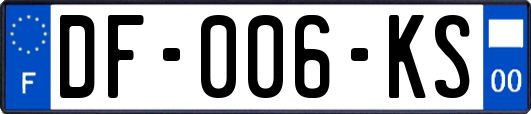 F
DF-006-KS
00